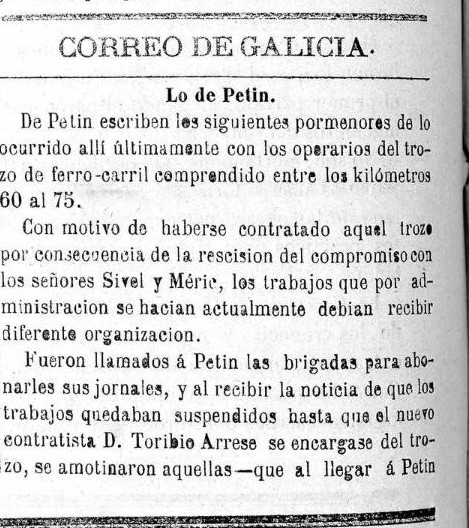 CORREO DE GALICIA.

Lo de Petin.

De Petin escriben los siguientes pormenores de lo ocurrido allí últimamente con los operarios del trozo de ferro-carril comprendido entre los kilómetros 60 al 75.

Con motivo de haberse contratado aquel trozo por consecuencia de la rescision del compromiso con los señores Sivel y Méric, los trabajos que por administracion se hacian actualmente debian recibir diferente organizacion.

Fueron llamados á Petin las brigadas para abonarles sus jornales, y al recibir la noticia de que los trabajos quedaban suspendidos hasta que el nuevo contratista D. Toribio Arrese se encargase del trozo, se amotinaron aquellas—que al llegar á Petin